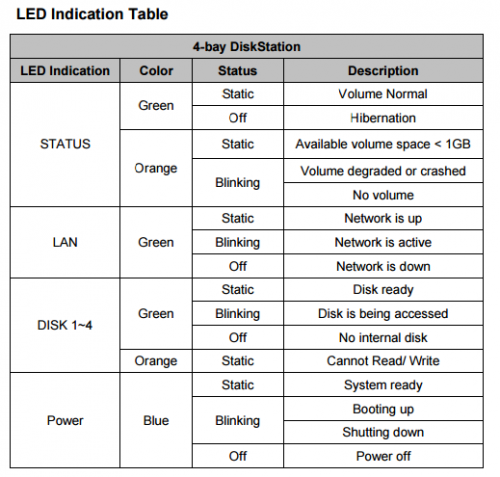 LED Indication Table

| 4-bay DiskStation | | | |
|---|---|---|---|
| LED Indication | Color | Status | Description |
| STATUS | Green | Static | Volume Normal |
| | | Off | Hibernation |
| | Orange | Static | Available volume space < 1GB |
| | | Blinking | Volume degraded or crashed |
| | | | No volume |
| LAN | Green | Static | Network is up |
| | | Blinking | Network is active |
| | | Off | Network is down |
| DISK 1~4 | Green | Static | Disk ready |
| | | Blinking | Disk is being accessed |
| | | Off | No internal disk |
| | Orange | Static | Cannot Read/ Write |
| Power | Blue | Static | System ready |
| | | Blinking | Booting up |
| | | | Shutting down |
| | | Off | Power off |